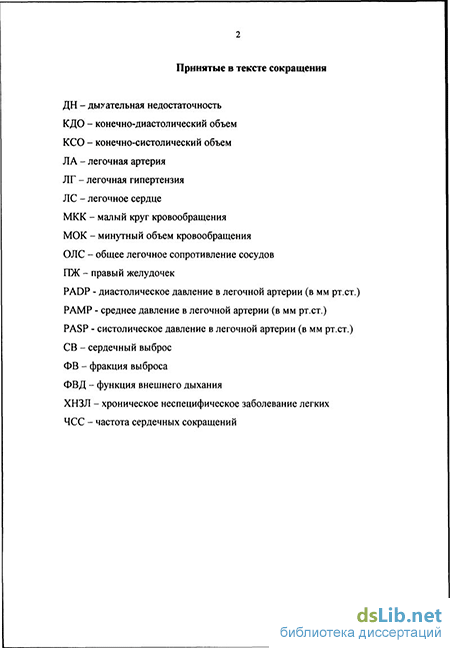 2

Принятые в тексте сокращения

ДН – дыхательная недостаточность

КДО – конечно-диастолический объем

КСО – конечно-систолический объем

ЛА – легочная артерия

ЛГ – легочная гипертензия

ЛС – легочное сердце

МКК – малый круг кровообращения

МОК – минутный объем кровообращения

ОЛС – общее легочное сопротивление сосудов

ПЖ – правый желудочек

PADP - диастолическое давление в легочной артерии (в мм рт.ст.)

PAMP - среднее давление в легочной артерии (в мм рт.ст.)

PASP - систолическое давление в легочной артерии (в мм рт.ст.)

СВ – сердечный выброс

ФВ – фракция выброса

ФВД – функция внешнего дыхания

ХНЗЛ – хроническое неспецифическое заболевание легких

ЧСС – частота сердечных сокращений

dsLib.net
библиотека диссертаций